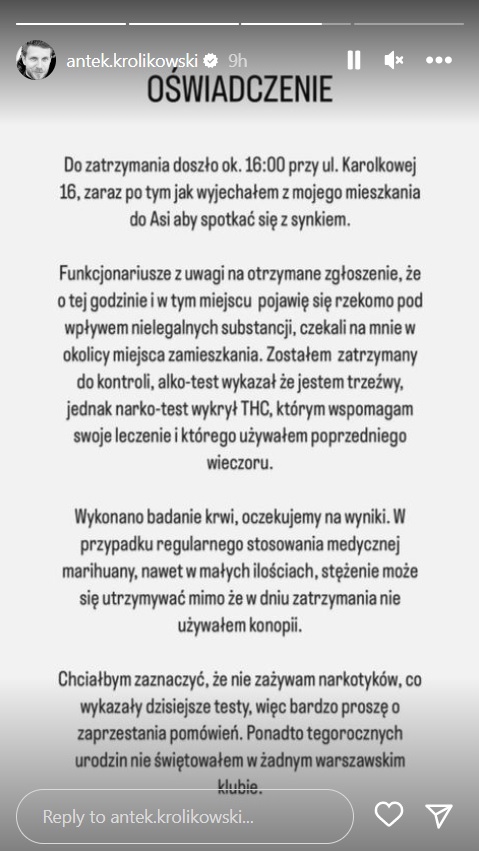 antek.krolikowski 9h

OŚWIADCZENIE

Do zatrzymania doszło ok. 16:00 przy ul. Karolkowej 16, zaraz po tym jak wyjechałem z mojego mieszkania do Asi aby spotkać się z synkiem.

Funkcjonariusze z uwagi na otrzymane zgłoszenie, że o tej godzinie i w tym miejscu pojawię się rzekomo pod wpływem nielegalnych substancji, czekali na mnie w okolicy miejsca zamieszkania. Zostałem zatrzymany do kontroli, alko-test wykazał że jestem trzeźwy, jednak narko-test wykrył THC, którym wspomagam swoje leczenie i którego używałem poprzedniego wieczoru.

Wykonano badanie krwi, oczekujemy na wyniki. W przypadku regularnego stosowania medycznej marihuany, nawet w małych ilościach, stężenie może się utrzymywać mimo że w dniu zatrzymania nie używałem konopii.

Chciałbym zaznaczyć, że nie zażywam narkotyków, co wykazały dzisiejsze testy, więc bardzo proszę o zaprzestania pomówień. Ponadto tegorocznych urodzin nie świętowałem w żadnym warszawskim klubie.

Reply to antek.krolikowski...